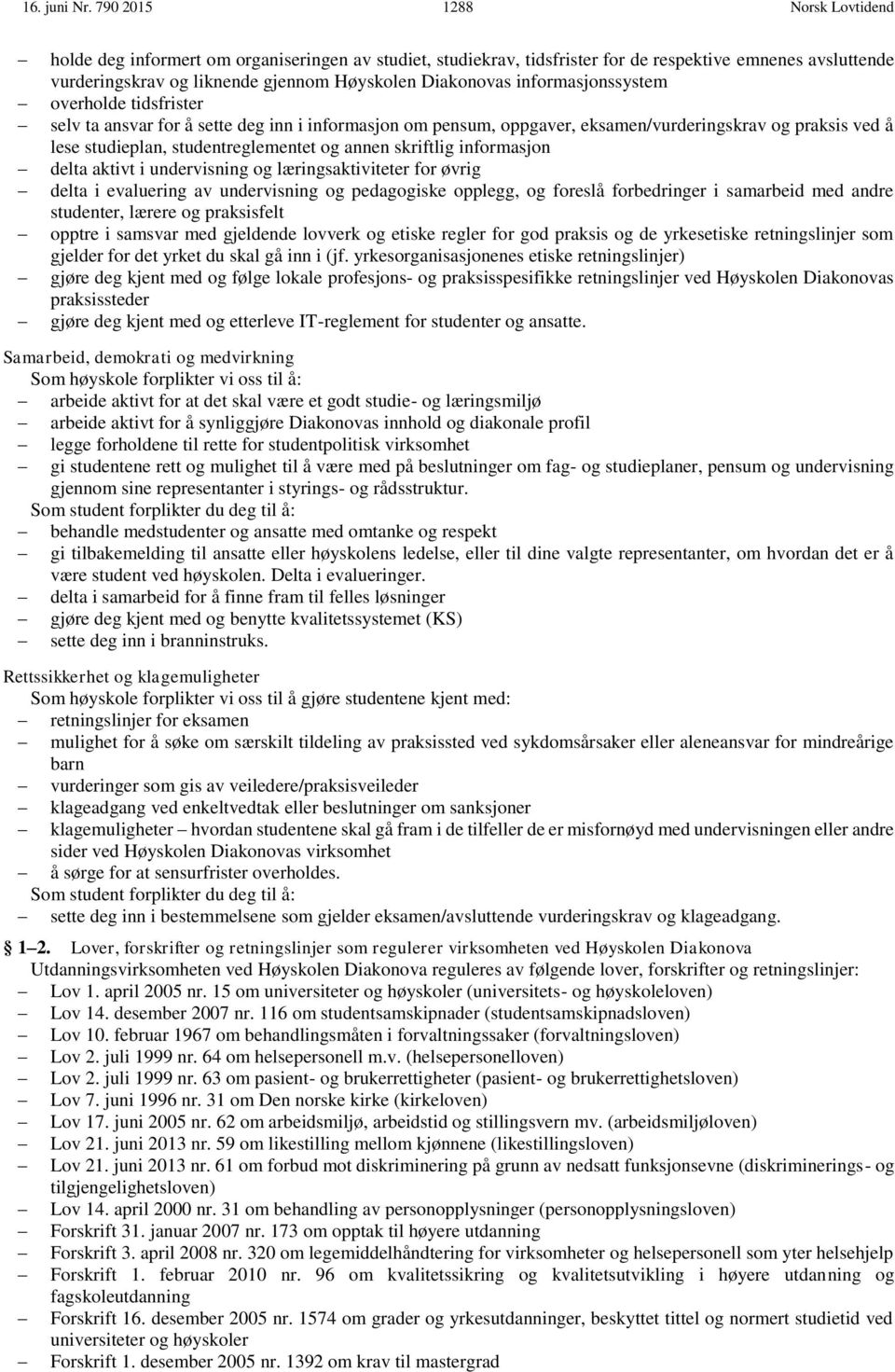 16. juni Nr. 790 2015 1288 Norsk Lovtidend

– holde deg informert om organiseringen av studiet, studiekrav, tidsfrister for de respektive emnenes avsluttende vurderingskrav og liknende gjennom Høyskolen Diakonovas informasjonssystem
– overholde tidsfrister
– selv ta ansvar for å sette deg inn i informasjon om pensum, oppgaver, eksamen/vurderingskrav og praksis ved å lese studieplan, studentreglementet og annen skriftlig informasjon
– delta aktivt i undervisning og læringsaktiviteter for øvrig
– delta i evaluering av undervisning og pedagogiske opplegg, og foreslå forbedringer i samarbeid med andre studenter, lærere og praksisfelt
– opptre i samsvar med gjeldende lovverk og etiske regler for god praksis og de yrkesetiske retningslinjer som gjelder for det yrket du skal gå inn i (jf. yrkesorganisasjonenes etiske retningslinjer)
– gjøre deg kjent med og følge lokale profesjons- og praksisspesifikke retningslinjer ved Høyskolen Diakonovas praksissteder
– gjøre deg kjent med og etterleve IT-reglement for studenter og ansatte.

Samarbeid, demokrati og medvirkning
Som høyskole forplikter vi oss til å:
– arbeide aktivt for at det skal være et godt studie- og læringsmiljø
– arbeide aktivt for å synliggjøre Diakonovas innhold og diakonale profil
– legge forholdene til rette for studentpolitisk virksomhet
– gi studentene rett og mulighet til å være med på beslutninger om fag- og studieplaner, pensum og undervisning gjennom sine representanter i styrings- og rådsstruktur.
Som student forplikter du deg til å:
– behandle medstudenter og ansatte med omtanke og respekt
– gi tilbakemelding til ansatte eller høyskolens ledelse, eller til dine valgte representanter, om hvordan det er å være student ved høyskolen. Delta i evalueringer.
– delta i samarbeid for å finne fram til felles løsninger
– gjøre deg kjent med og benytte kvalitetssystemet (KS)
– sette deg inn i branninstruks.

Rettssikkerhet og klagemuligheter
Som høyskole forplikter vi oss til å gjøre studentene kjent med:
– retningslinjer for eksamen
– mulighet for å søke om særskilt tildeling av praksissted ved sykdomsårsaker eller aleneansvar for mindreårige barn
– vurderinger som gis av veiledere/praksisveileder
– klageadgang ved enkeltvedtak eller beslutninger om sanksjoner
– klagemuligheter – hvordan studentene skal gå fram i de tilfeller de er misfornøyd med undervisningen eller andre sider ved Høyskolen Diakonovas virksomhet
– å sørge for at sensurfrister overholdes.
Som student forplikter du deg til å:
– sette deg inn i bestemmelsene som gjelder eksamen/avsluttende vurderingskrav og klageadgang.

§ 1–2. Lover, forskrifter og retningslinjer som regulerer virksomheten ved Høyskolen Diakonova
Utdanningsvirksomheten ved Høyskolen Diakonova reguleres av følgende lover, forskrifter og retningslinjer:
– Lov 1. april 2005 nr. 15 om universiteter og høyskoler (universitets- og høyskoleloven)
– Lov 14. desember 2007 nr. 116 om studentsamskipnader (studentsamskipnadsloven)
– Lov 10. februar 1967 om behandlingsmåten i forvaltningssaker (forvaltningsloven)
– Lov 2. juli 1999 nr. 64 om helsepersonell m.v. (helsepersonelloven)
– Lov 2. juli 1999 nr. 63 om pasient- og brukerrettigheter (pasient- og brukerrettighetsloven)
– Lov 7. juni 1996 nr. 31 om Den norske kirke (kirkeloven)
– Lov 17. juni 2005 nr. 62 om arbeidsmiljø, arbeidstid og stillingsvern mv. (arbeidsmiljøloven)
– Lov 21. juni 2013 nr. 59 om likestilling mellom kjønnene (likestillingsloven)
– Lov 21. juni 2013 nr. 61 om forbud mot diskriminering på grunn av nedsatt funksjonsevne (diskriminerings- og tilgjengelighetsloven)
– Lov 14. april 2000 nr. 31 om behandling av personopplysninger (personopplysningsloven)
– Forskrift 31. januar 2007 nr. 173 om opptak til høyere utdanning
– Forskrift 3. april 2008 nr. 320 om legemiddelhåndtering for virksomheter og helsepersonell som yter helsehjelp
– Forskrift 1. februar 2010 nr. 96 om kvalitetssikring og kvalitetsutvikling i høyere utdanning og fagskoleutdanning
– Forskrift 16. desember 2005 nr. 1574 om grader og yrkesutdanninger, beskyttet tittel og normert studietid ved universiteter og høyskoler
– Forskrift 1. desember 2005 nr. 1392 om krav til mastergrad